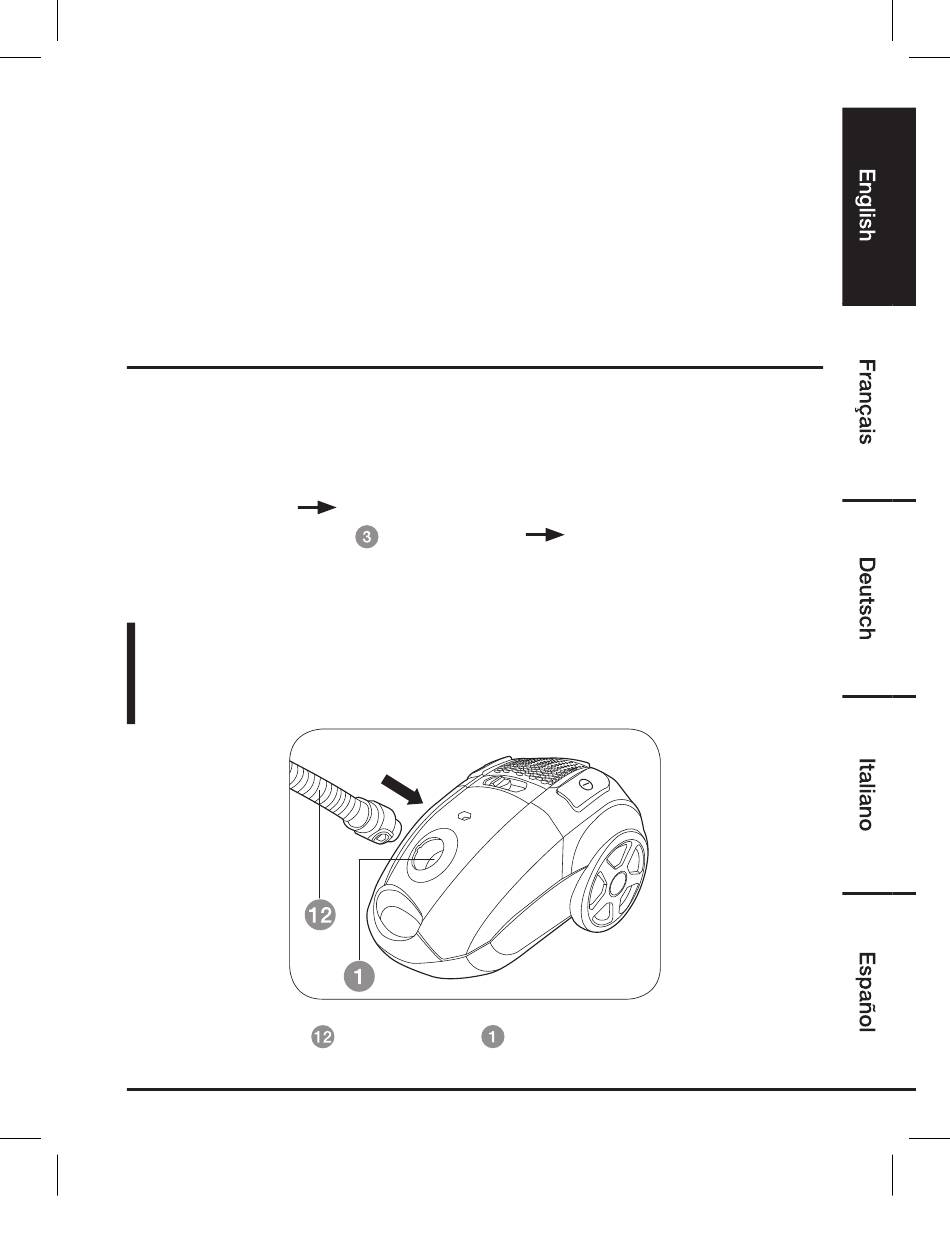 English

Français

Deutsch

Italiano

Español

3

12

1

12 1